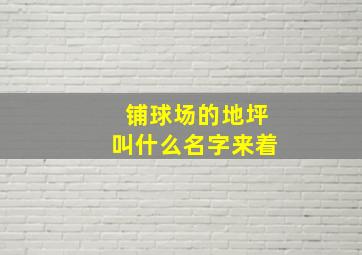 铺球场的地坪
叫什么名字来着